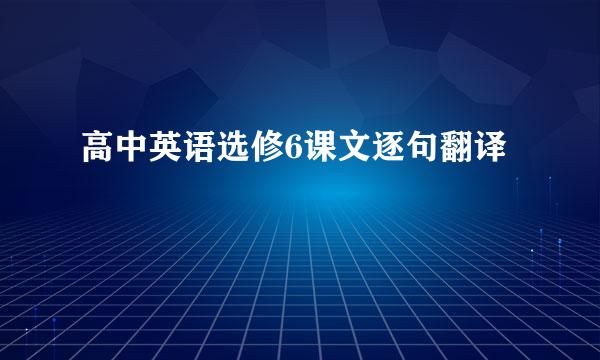 高中英语选修6课文逐句翻译